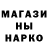 МАГАЗИ
НЫ
НАРКО